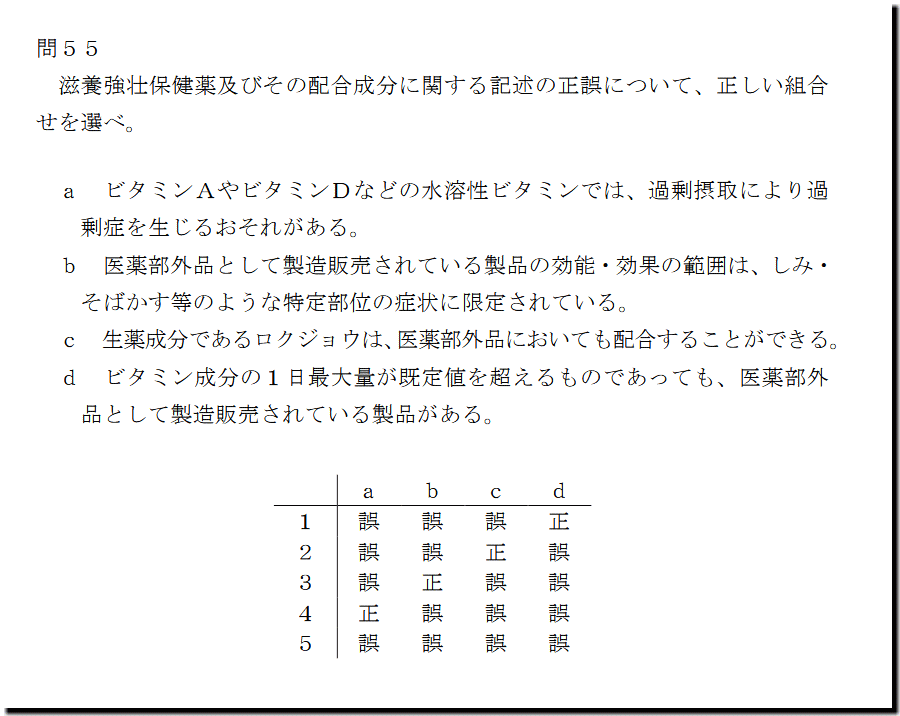 問５５
滋養強壮保健薬及びその配合成分に関する記述の正誤について、正しい組合せを選べ。

a　ビタミンＡやビタミンＤなどの水溶性ビタミンでは、過剰摂取により過剰症を生じるおそれがある。
b　医薬部外品として製造販売されている製品の効能・効果の範囲は、しみ・そばかす等のような特定部位の症状に限定されている。
c　生薬成分であるロクジョウは、医薬部外品においても配合することができる。
d　ビタミン成分の１日最大量が既定値を超えるものであっても、医薬部外品として製造販売されている製品がある。

| | a | b | c | d |
|---|---|---|---|---|
| 1 | 誤 | 誤 | 誤 | 正 |
| 2 | 誤 | 誤 | 正 | 誤 |
| 3 | 誤 | 正 | 誤 | 誤 |
| 4 | 正 | 誤 | 誤 | 誤 |
| 5 | 誤 | 誤 | 誤 | 誤 |